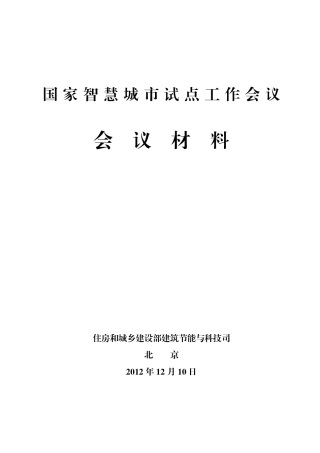 国家智慧城市试点工作会议

会 议 材 料

住房和城乡建设部建筑节能与科技司

北 京

2012 年 12 月 10 日